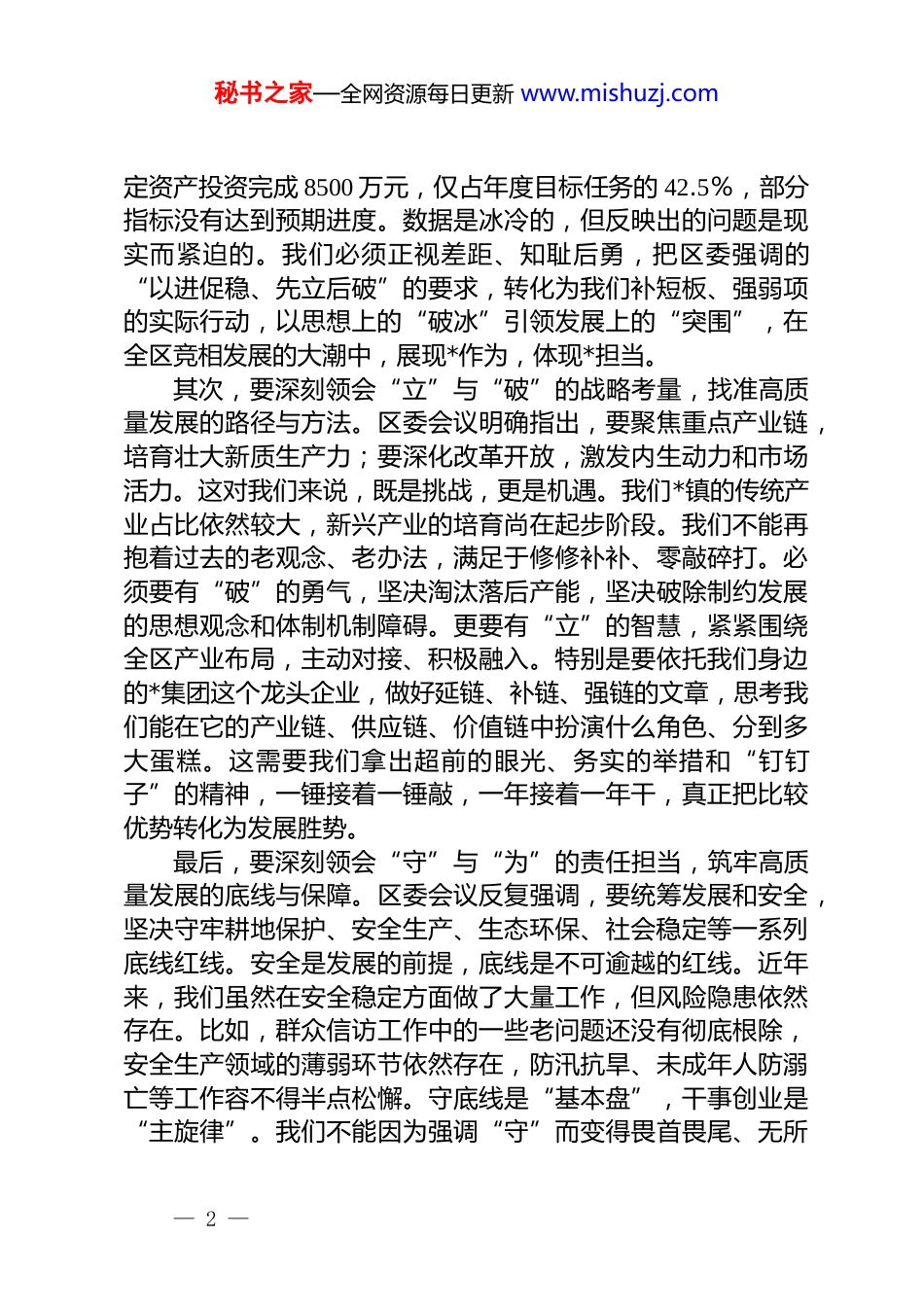 秘书之家—全网资源每日更新 www.mishuzj.com

定资产投资完成 8500 万元，仅占年度目标任务的 42.5%，部分指标没有达到预期进度。数据是冰冷的，但反映出的问题是现实而紧迫的。我们必须正视差距、知耻后勇，把区委强调的“以进促稳、先立后破”的要求，转化为我们补短板、强弱项的实际行动，以思想上的“破冰”引领发展上的“突围”，在全区竞相发展的大潮中，展现*作为，体现*担当。

其次，要深刻领会“立”与“破”的战略考量，找准高质量发展的路径与方法。区委会议明确指出，要聚焦重点产业链，培育壮大新质生产力；要深化改革开放，激发内生动力和市场活力。这对我们来说，既是挑战，更是机遇。我们*镇的传统产业占比依然较大，新兴产业的培育尚在起步阶段。我们不能再抱着过去的老观念、老办法，满足于修修补补、零敲碎打。必须要有“破”的勇气，坚决淘汰落后产能，坚决破除制约发展的思想观念和体制机制障碍。更要有“立”的智慧，紧紧围绕全区产业布局，主动对接、积极融入。特别是要依托我们身边的*集团这个龙头企业，做好延链、补链、强链的文章，思考我们能在它的产业链、供应链、价值链中扮演什么角色、分到多大蛋糕。这需要我们拿出超前的眼光、务实的举措和“钉钉子”的精神，一锤接着一锤敲，一年接着一年干，真正把比较优势转化为发展胜势。

最后，要深刻领会“守”与“为”的责任担当，筑牢高质量发展的底线与保障。区委会议反复强调，要统筹发展和安全，坚决守牢耕地保护、安全生产、生态环保、社会稳定等一系列底线红线。安全是发展的前提，底线是不可逾越的红线。近年来，我们虽然在安全稳定方面做了大量工作，但风险隐患依然存在。比如，群众信访工作中的一些老问题还没有彻底根除，安全生产领域的薄弱环节依然存在，防汛抗旱、未成年人防溺亡等工作容不得半点松懈。守底线是“基本盘”，干事创业是“主旋律”。我们不能因为强调“守”而变得畏首畏尾、无所

— 2 —